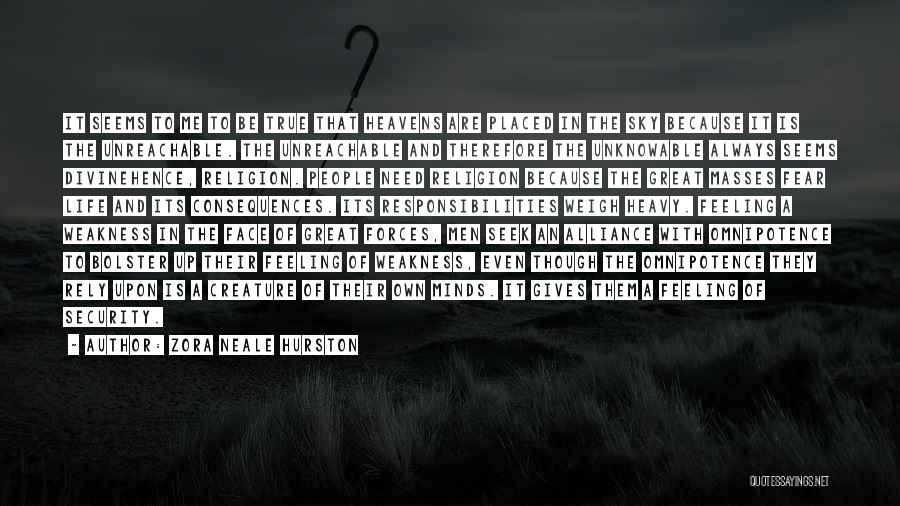 IT SEEMS TO ME TO BE TRUE THAT HEAVENS ARE PLACED IN THE SKY BECAUSE IT IS THE UNREACHABLE. THE UNREACHABLE AND THEREFORE THE UNKNOWABLE ALWAYS SEEMS DIVINEHENCE, RELIGION. PEOPLE NEED RELIGION BECAUSE THE GREAT MASSES FEAR LIFE AND ITS CONSEQUENCES. ITS RESPONSIBILITIES WEIGH HEAVY. FEELING A WEAKNESS IN THE FACE OF GREAT FORCES, MEN SEEK AN ALLIANCE WITH OMNIPOTENCE TO BOLSTER UP THEIR FEELING OF WEAKNESS, EVEN THOUGH THE OMNIPOTENCE THEY RELY UPON IS A CREATURE OF THEIR OWN MINDS. IT GIVES THEM A FEELING OF SECURITY.

~ AUTHOR: ZORA NEALE HURSTON

QUOTESSAYINGS.NET